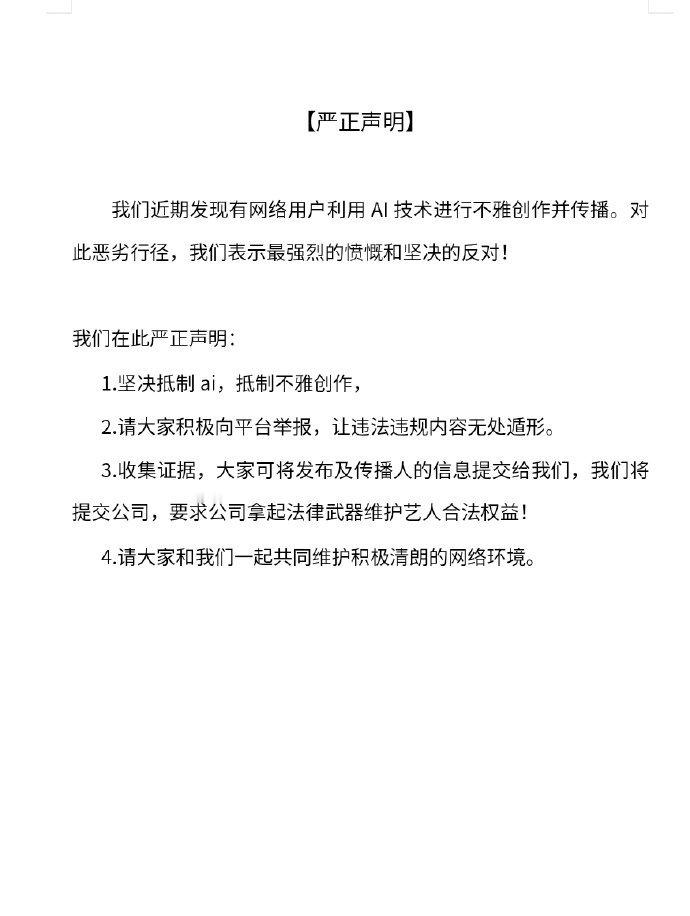 【严正声明】

我们近期发现有网络用户利用 AI 技术进行不雅创作并传播。对此恶劣行径，我们表示最强烈的愤慨和坚决的反对!

我们在此严正声明:

1.坚决抵制 ai，抵制不雅创作，

2.请大家积极向平台举报，让违法违规内容无处遁形。

3.收集证据，大家可将发布及传播人的信息提交给我们，我们将提交公司，要求公司拿起法律武器维护艺人合法权益!

4.请大家和我们一起共同维护积极清朗的网络环境。